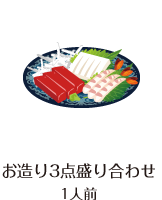 お造り3点盛り合わせ
1人前